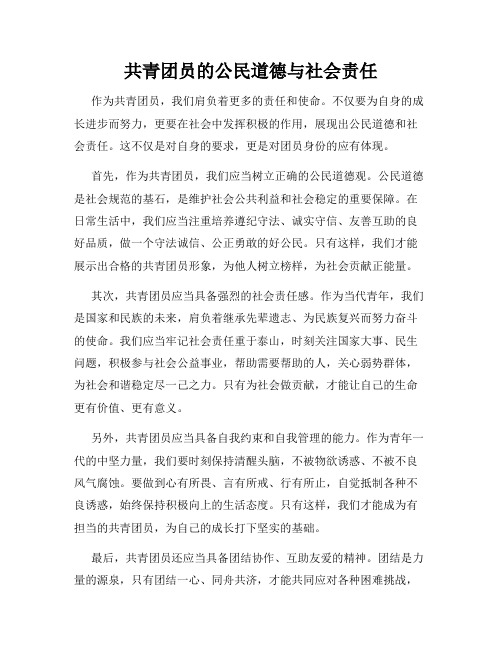 共青团员的公民道德与社会责任

作为共青团员，我们肩负着更多的责任和使命。不仅要为自身的成长进步而努力，更要在社会中发挥积极的作用，展现出公民道德和社会责任。这不仅是对自身的要求，更是对团员身份的应有体现。

首先，作为共青团员，我们应当树立正确的公民道德观。公民道德是社会规范的基石，是维护社会公共利益和社会稳定的重要保障。在日常生活中，我们应当注重培养遵纪守法、诚实守信、友善互助的良好品质，做一个守法诚信、公正勇敢的好公民。只有这样，我们才能展示出合格的共青团员形象，为他人树立榜样，为社会贡献正能量。

其次，共青团员应当具备强烈的社会责任感。作为当代青年，我们是国家和民族的未来，肩负着继承先辈遗志、为民族复兴而努力奋斗的使命。我们应当牢记社会责任重于泰山，时刻关注国家大事、民生问题，积极参与社会公益事业，帮助需要帮助的人，关心弱势群体，为社会和谐稳定尽一己之力。只有为社会做贡献，才能让自己的生命更有价值、更有意义。

另外，共青团员应当具备自我约束和自我管理的能力。作为青年一代的中坚力量，我们要时刻保持清醒头脑，不被物欲诱惑、不被不良风气腐蚀。要做到心有所畏、言有所戒、行有所止，自觉抵制各种不良诱惑，始终保持积极向上的生活态度。只有这样，我们才能成为有担当的共青团员，为自己的成长打下坚实的基础。

最后，共青团员还应当具备团结协作、互助友爱的精神。团结是力量的源泉，只有团结一心、同舟共济，才能共同应对各种困难挑战，